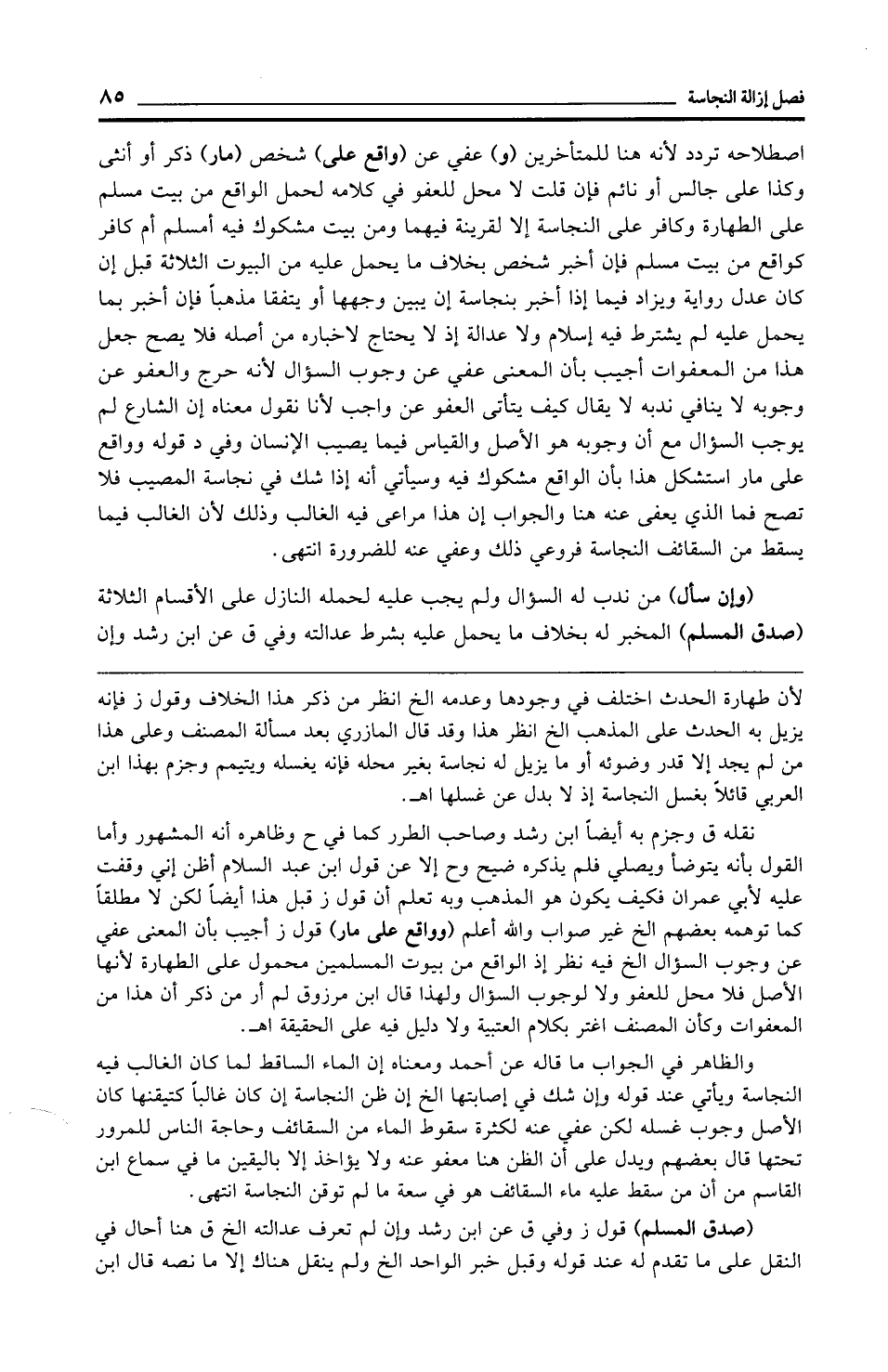 فصل إزالة النجاسة ٨٥

اصطلاحه تردد لأنه هنا للمتأخرين (و) عفي عن (واقع على) شخص (مار) ذكر أو أنثى وكذا على جالس أو نائم فإن قلت لا محل للعفو في كلامه لحمل الواقع من بيت مسلم على الطهارة وكافر على النجاسة إلا لقرينة فيهما ومن بيت مشكوك فيه أمسلم أم كافر كواقع من بيت مسلم فإن أخبر شخص بخلاف ما يحمل عليه من البيوت الثلاثة قبل إن كان عدل رواية ويزاد فيما إذا أخبر بنجاسة إن يبين وجهها أو يتفقا مذهباً فإن أخبر بما يحمل عليه لم يشترط فيه إسلام ولا عدالة إذ لا يحتاج لاخباره من أصله فلا يصح جعل هذا من المعفوات أجيب بأن المعنى عفي عن وجوب السؤال لأنه حرج والعفو عن وجوبه لا ينافي ندبه لا يقال كيف يتأتى العفو عن واجب لأنا نقول معناه إن الشارع لم يوجب السؤال مع أن وجوبه هو الأصل والقياس فيما يصيب الإنسان وفي د قوله وواقع على مار استشكل هذا بأن الواقع مشكوك فيه وسيأتي أنه إذا شك في نجاسة المصيب فلا تصح فما الذي يعفى عنه هنا والجواب إن هذا مراعى فيه الغالب وذلك لأن الغالب فيما يسقط من السقائف النجاسة فروعي ذلك وعفي عنه للضرورة انتهى.

(وإن سأل) من ندب له السؤال ولم يجب عليه لحمله النازل على الأقسام الثلاثة (صدق المسلم) المخبر له بخلاف ما يحمل عليه بشرط عدالته وفي ق عن ابن رشد وإن

لأن طهارة الحدث اختلف في وجودها وعدمه الخ انظر من ذكر هذا الخلاف وقول ز فإنه يزيل به الحدث على المذهب الخ انظر هذا وقد قال المازري بعد مسألة المصنف وعلى هذا من لم يجد إلا قدر وضوئه أو ما يزيل له نجاسة بغير محله فإنه يغسله ويتيمم وجزم بهذا ابن العربي قائلاً بغسل النجاسة إذ لا بدل عن غسلها اهـ.

نقله ق وجزم به أيضاً ابن رشد وصاحب الطرر كما في ح وظاهره أنه المشهور وأما القول بأنه يتوضأ ويصلي فلم يذكره ضيح وح إلا عن قول ابن عبد السلام أظن إني وقفت عليه لأبي عمران فكيف يكون هو المذهب وبه تعلم أن قول ز قبل هذا أيضاً لكن لا مطلقاً كما توهمه بعضهم الخ غير صواب والله أعلم (وواقع على مار) قول ز أجيب بأن المعنى عفي عن وجوب السؤال الخ فيه نظر إذ الواقع من بيوت المسلمين محمول على الطهارة لأنها الأصل فلا محل للعفو ولا لوجوب السؤال ولهذا قال ابن مرزوق لم أر من ذكر أن هذا من المعفوات وكأن المصنف اغتر بكلام العتبية ولا دليل فيه على الحقيقة اهـ.

والظاهر في الجواب ما قاله عن أحمد ومعناه إن الماء الساقط لما كان الغالب فيه النجاسة ويأتي عند قوله وإن شك في إصابتها الخ إن ظن النجاسة إن كان غالباً كتيقنها كان الأصل وجوب غسله لكن عفي عنه لكثرة سقوط الماء من السقائف وحاجة الناس للمرور تحتها قال بعضهم ويدل على أن الظن هنا معفو عنه ولا يؤاخذ إلا باليقين ما في سماع ابن القاسم من أن من سقط عليه ماء السقائف هو في سعة ما لم توقن النجاسة انتهى.

(صدق المسلم) قول ز وفي ق عن ابن رشد وإن لم تعرف عدالته الخ ق هنا أحال في النقل على ما تقدم له عند قوله وقبل خبر الواحد الخ ولم ينقل هناك إلا ما نصه قال ابن